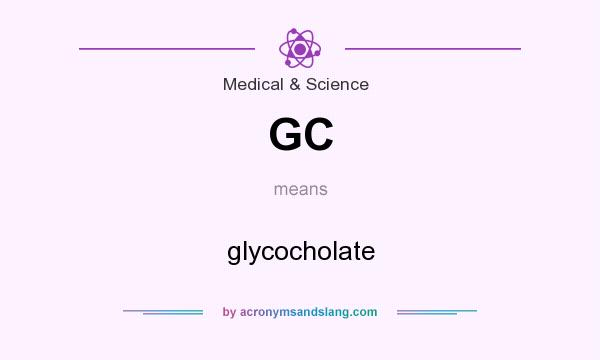 Medical & Science

GC

means

glycocholate

by acronymsandslang.com